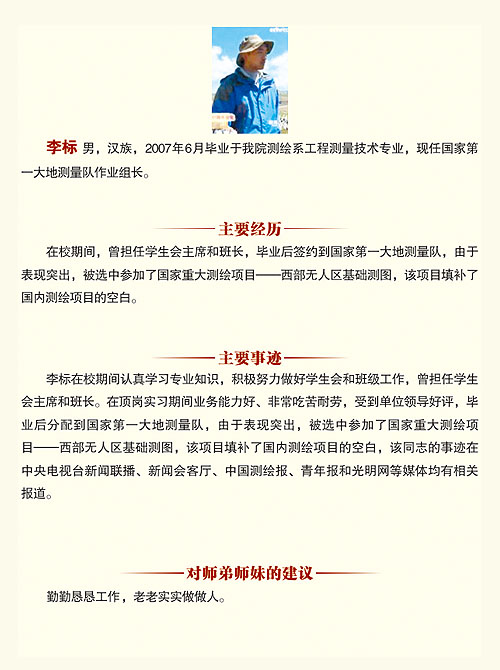 李标 男，汉族，2007年6月毕业于我院测绘系工程测量技术专业，现任国家第一大地测量队作业组长。

主要经历

在校期间，曾担任学生会主席和班长，毕业后签约到国家第一大地测量队，由于表现突出，被选中参加了国家重大测绘项目——西部无人区基础测图，该项目填补了国内测绘项目的空白。

主要事迹

李标在校期间认真学习专业知识，积极努力做好学生会和班级工作，曾担任学生会主席和班长。在顶岗实习期间业务能力好、非常吃苦耐劳，受到单位领导好评，毕业后分配到国家第一大地测量队，由于表现突出，被选中参加了国家重大测绘项目——西部无人区基础测图，该项目填补了国内测绘项目的空白，该同志的事迹在中央电视台新闻联播、新闻会客厅、中国测绘报、青年报和光明网等媒体均有相关报道。

对师弟师妹的建议

勤勤恳恳工作，老老实实做做人。